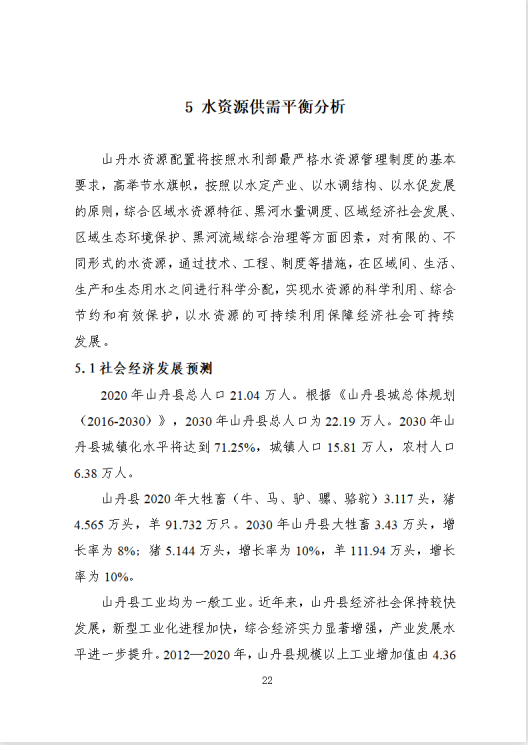 5 水资源供需平衡分析

山丹水资源配置将按照水利部最严格水资源管理制度的基本要求，高举节水旗帜，按照以水定产业、以水调结构、以水促发展的原则，综合区域水资源特征、黑河水量调度、区域经济社会发展、区域生态环境保护、黑河流域综合治理等方面因素，对有限的、不同形式的水资源，通过技术、工程、制度等措施，在区域间、生活、生产和生态用水之间进行科学分配，实现水资源的科学利用、综合节约和有效保护，以水资源的可持续利用保障经济社会可持续发展。

5.1 社会经济发展预测

2020 年山丹县总人口 21.04 万人。根据《山丹县城总体规划（2016-2030）》，2030 年山丹县总人口为 22.19 万人。2030 年山丹县城镇化水平将达到 71.25%，城镇人口 15.81 万人，农村人口 6.38 万人。

山丹县 2020 年大牲畜（牛、马、驴、骡、骆驼）3.117 头，猪 4.565 万头，羊 91.732 万只。2030 年山丹县大牲畜 3.43 万头，增长率为 8%；猪 5.144 万头，增长率为 10%，羊 111.94 万头，增长率为 10%。

山丹县工业均为一般工业。近年来，山丹县经济社会保持较快发展，新型工业化进程加快，综合经济实力显著增强，产业发展水平进一步提升。2012—2020 年，山丹县规模以上工业增加值由 4.36

22